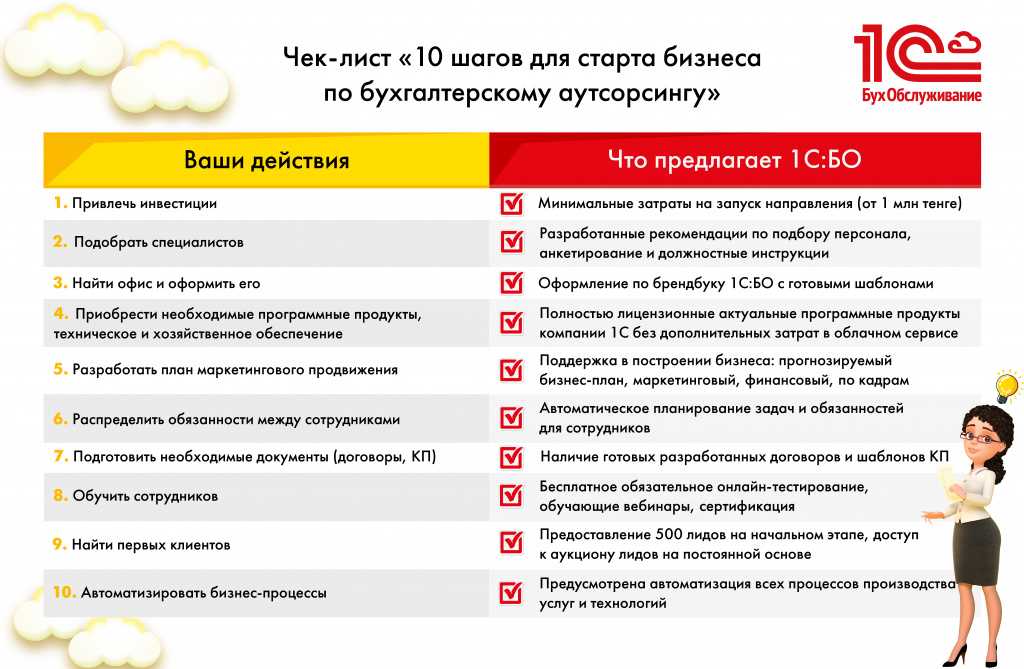 Чек-лист «10 шагов для старта бизнеса по бухгалтерскому аутсорсингу»

1С БухОбслуживание

| Ваши действия | Что предлагает 1С:БО |
|---|---|
| 1. Привлечь инвестиции | Минимальные затраты на запуск направления (от 1 млн тенге) |
| 2. Подобрать специалистов | Разработанные рекомендации по подбору персонала, анкетирование и должностные инструкции |
| 3. Найти офис и оформить его | Оформление по брендбуку 1С:БО с готовыми шаблонами |
| 4. Приобрести необходимые программные продукты, техническое и хозяйственное обеспечение | Полностью лицензионные актуальные программные продукты компании 1С без дополнительных затрат в облачном сервисе |
| 5. Разработать план маркетингового продвижения | Поддержка в построении бизнеса: прогнозируемый бизнес-план, маркетинговый, финансовый, по кадрам |
| 6. Распределить обязанности между сотрудниками | Автоматическое планирование задач и обязанностей для сотрудников |
| 7. Подготовить необходимые документы (договоры, КП) | Наличие готовых разработанных договоров и шаблонов КП |
| 8. Обучить сотрудников | Бесплатное обязательное онлайн-тестирование, обучающие вебинары, сертификация |
| 9. Найти первых клиентов | Предоставление 500 лидов на начальном этапе, доступ к аукциону лидов на постоянной основе |
| 10. Автоматизировать бизнес-процессы | Предусмотрена автоматизация всех процессов производства услуг и технологий |